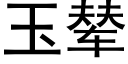 玉辇